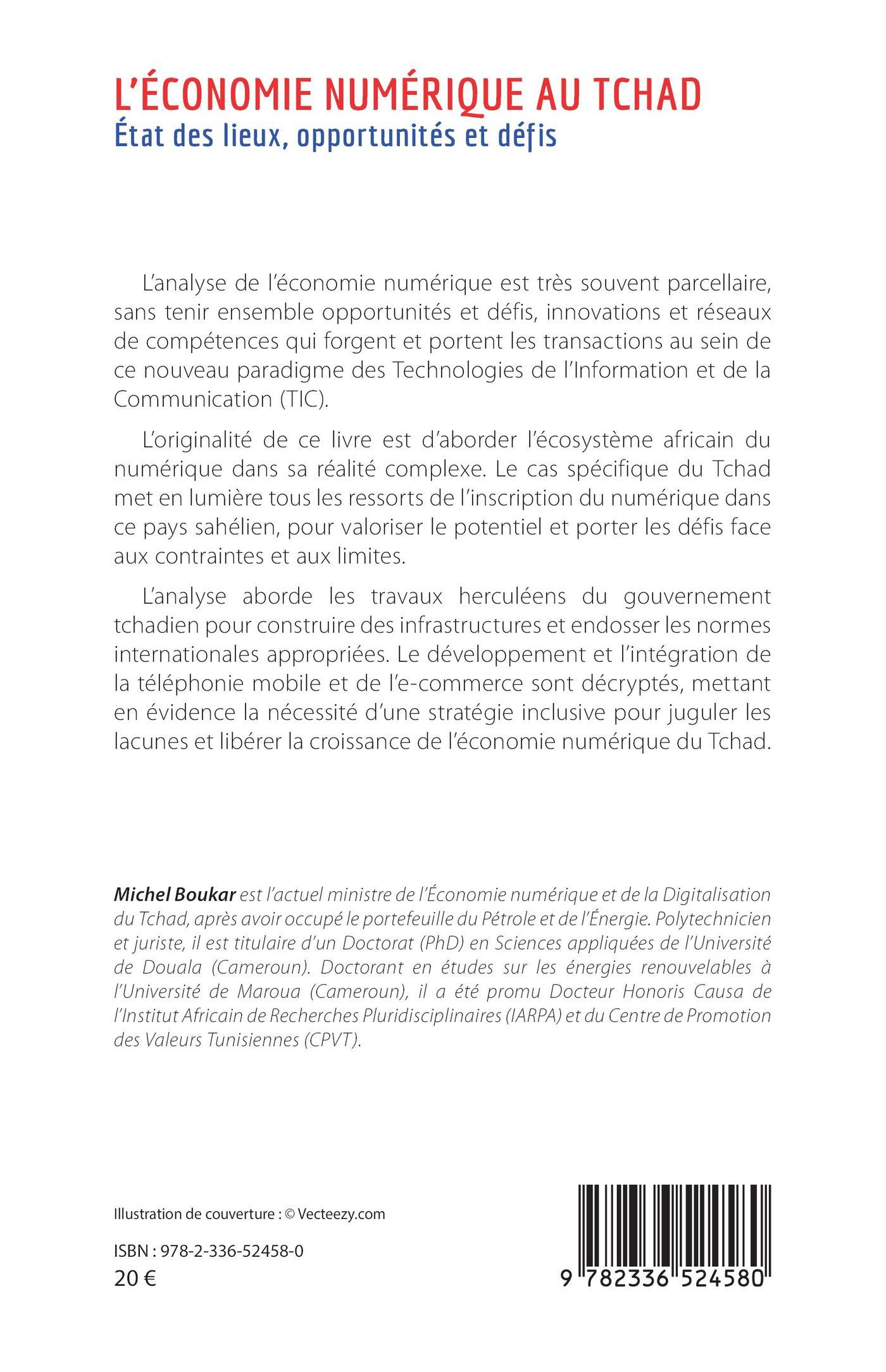 L'ÉCONOMIE NUMÉRIQUE AU TCHAD
État des lieux, opportunités et défis

L'analyse de l'économie numérique est très souvent parcellaire, sans tenir ensemble opportunités et défis, innovations et réseaux de compétences qui forgent et portent les transactions au sein de ce nouveau paradigme des Technologies de l'Information et de la Communication (TIC).

L'originalité de ce livre est d'aborder l'écosystème africain du numérique dans sa réalité complexe. Le cas spécifique du Tchad met en lumière tous les ressorts de l'inscription du numérique dans ce pays sahélien, pour valoriser le potentiel et porter les défis face aux contraintes et aux limites.

L'analyse aborde les travaux herculéens du gouvernement tchadien pour construire des infrastructures et endosser les normes internationales appropriées. Le développement et l'intégration de la téléphonie mobile et de l'e-commerce sont décryptés, mettant en évidence la nécessité d'une stratégie inclusive pour juguler les lacunes et libérer la croissance de l'économie numérique du Tchad.

Michel Boukar est l'actuel ministre de l'Économie numérique et de la Digitalisation du Tchad, après avoir occupé le portefeuille du Pétrole et de l'Énergie. Polytechnicien et juriste, il est titulaire d'un Doctorat (PhD) en Sciences appliquées de l'Université de Douala (Cameroun). Doctorant en études sur les énergies renouvelables à l'Université de Maroua (Cameroun), il a été promu Docteur Honoris Causa de l'Institut Africain de Recherches Pluridisciplinaires (IARPA) et du Centre de Promotion des Valeurs Tunisiennes (CPVT).

Illustration de couverture : © Vecteezy.com

ISBN : 978-2-336-52458-0
20 €

9 782336 524580